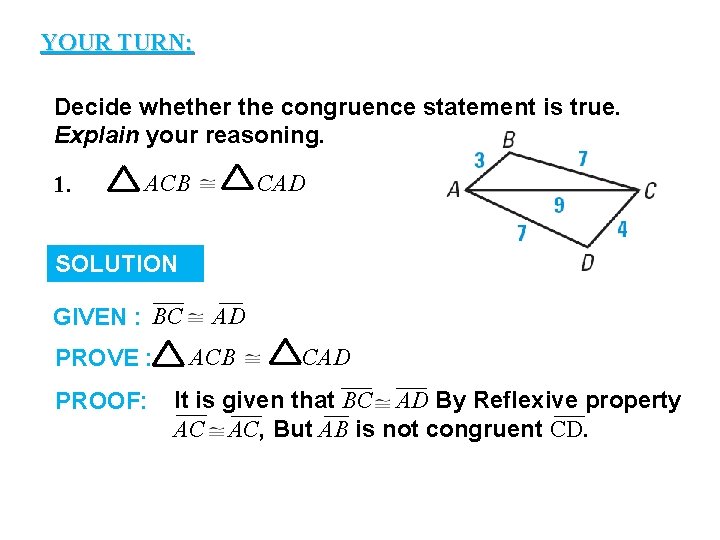 YOUR TURN:

Decide whether the congruence statement is true. Explain your reasoning.

1. $\triangle ACB \cong \triangle CAD$

B
3
7
A
C
9
7
4
D

SOLUTION

GIVEN : $\overline{BC} \cong \overline{AD}$

PROVE : $\triangle ACB \cong \triangle CAD$

PROOF: It is given that $\overline{BC} \cong \overline{AD}$ By Reflexive property $\overline{AC} \cong \overline{AC}$, But $\overline{AB}$ is not congruent $\overline{CD}$.